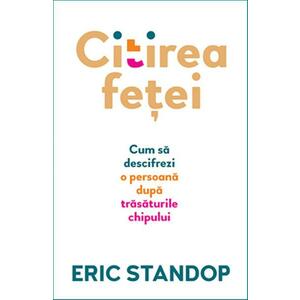 Citirea feței

Cum să descifrezi o persoană după trăsăturile chipului

ERIC STANDOP